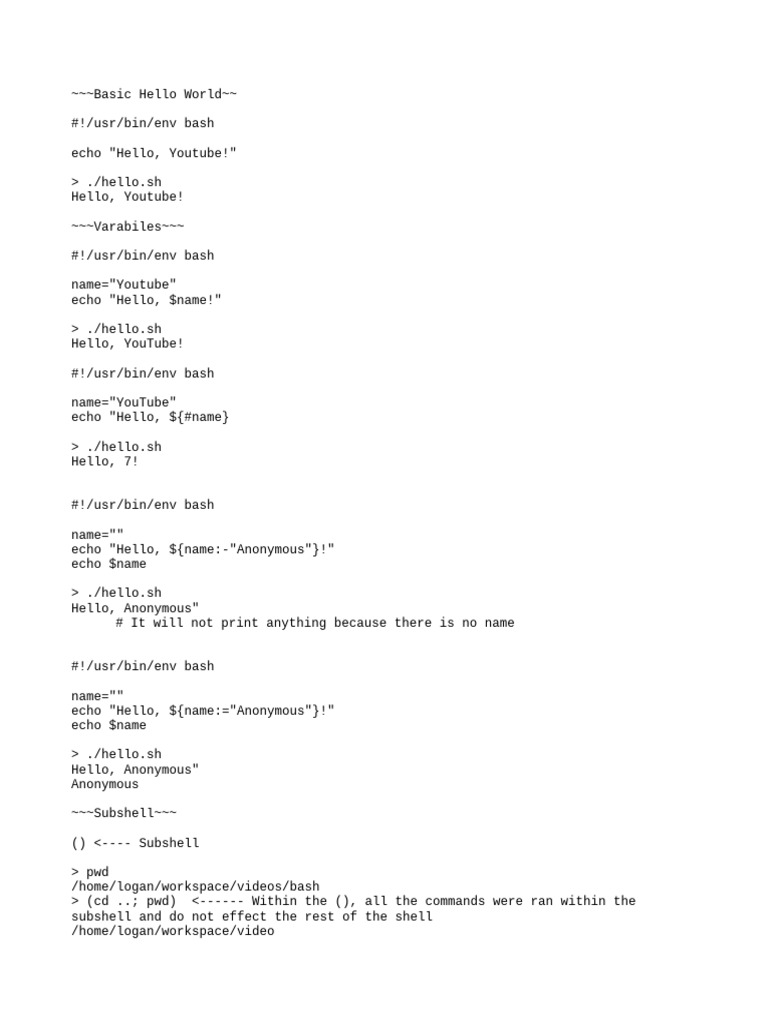 ~~~Basic Hello World~~

#!/usr/bin/env bash

echo "Hello, Youtube!"

> ./hello.sh
Hello, Youtube!

~~~Varabiles~~~

#!/usr/bin/env bash

name="Youtube"
echo "Hello, $name!"

> ./hello.sh
Hello, YouTube!

#!/usr/bin/env bash

name="YouTube"
echo "Hello, ${#name}

> ./hello.sh
Hello, 7!

#!/usr/bin/env bash

name=""
echo "Hello, ${name:-"Anonymous"}!"
echo $name

> ./hello.sh
Hello, Anonymous"
# It will not print anything because there is no name

#!/usr/bin/env bash

name=""
echo "Hello, ${name:="Anonymous"}!"
echo $name

> ./hello.sh
Hello, Anonymous"
Anonymous

~~~Subshell~~~

() <---- Subshell

> pwd
/home/logan/workspace/videos/bash
> (cd ..; pwd) <------ Within the (), all the commands were ran within the subshell and do not effect the rest of the shell
/home/logan/workspace/video